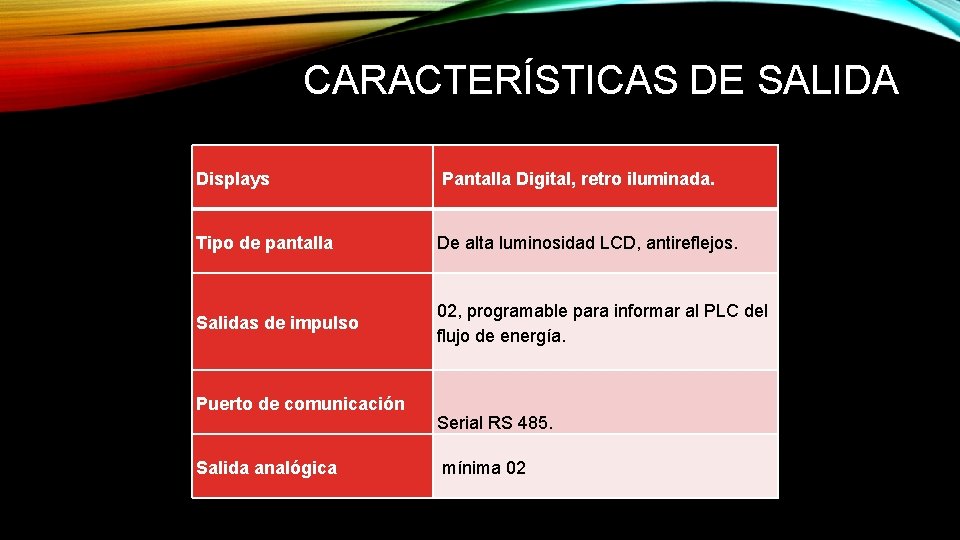 CARACTERÍSTICAS DE SALIDA

| Displays | Pantalla Digital, retro iluminada. |
|---|---|
| Tipo de pantalla | De alta luminosidad LCD, antireflejos. |
| Salidas de impulso | 02, programable para informar al PLC del flujo de energía. |
| Puerto de comunicación | Serial RS 485. |
| Salida analógica | mínima 02 |